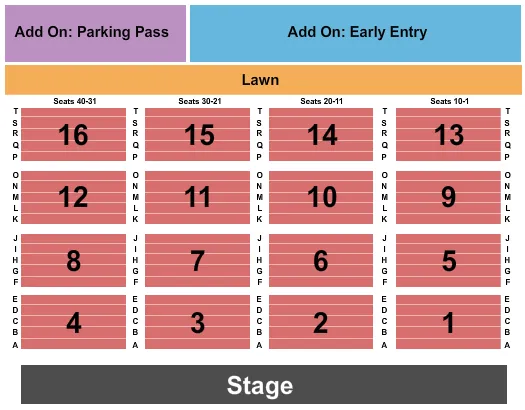 Add On: Parking Pass

Add On: Early Entry

Lawn

Seats 40-31

Seats 30-21

Seats 20-11

Seats 10-1

T S R Q P 16 T S R Q P 15 T S R Q P 14 T S R Q P 13 T S R Q P

O N M L K 12 O N M L K 11 O N M L K 10 O N M L K 9 O N M L K

J I H G F 8 J I H G F 7 J I H G F 6 J I H G F 5 J I H G F

E D C B A 4 E D C B A 3 E D C B A 2 E D C B A 1 E D C B A

Stage